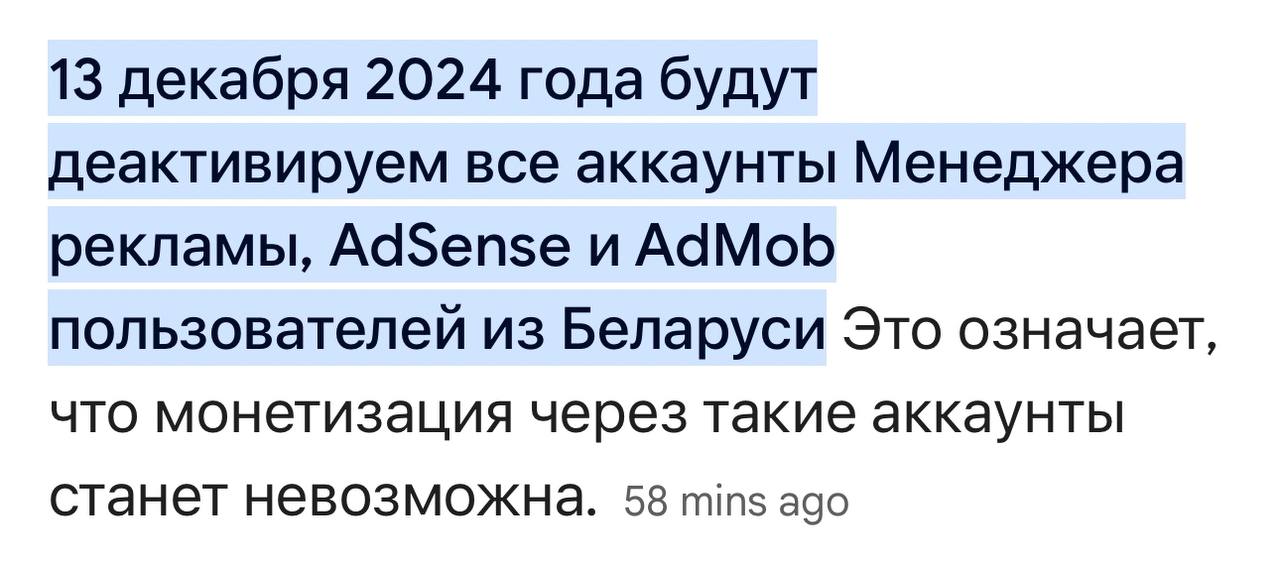 13 декабря 2024 года будут деактивируем все аккаунты Менеджера рекламы, AdSense и AdMob пользователей из Беларуси Это означает, что монетизация через такие аккаунты станет невозможна. 58 mins ago